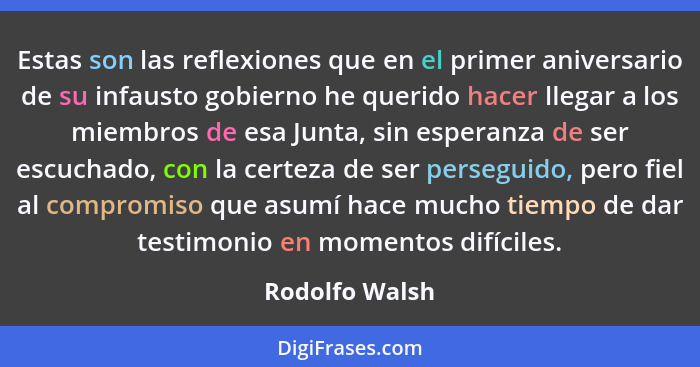 Estas son las reflexiones que en el primer aniversario de su infausto gobierno he querido hacer llegar a los miembros de esa Junta, sin esperanza de ser escuchado, con la certeza de ser perseguido, pero fiel al compromiso que asumí hace mucho tiempo de dar testimonio en momentos difíciles.

Rodolfo Walsh

DigiFrases.com